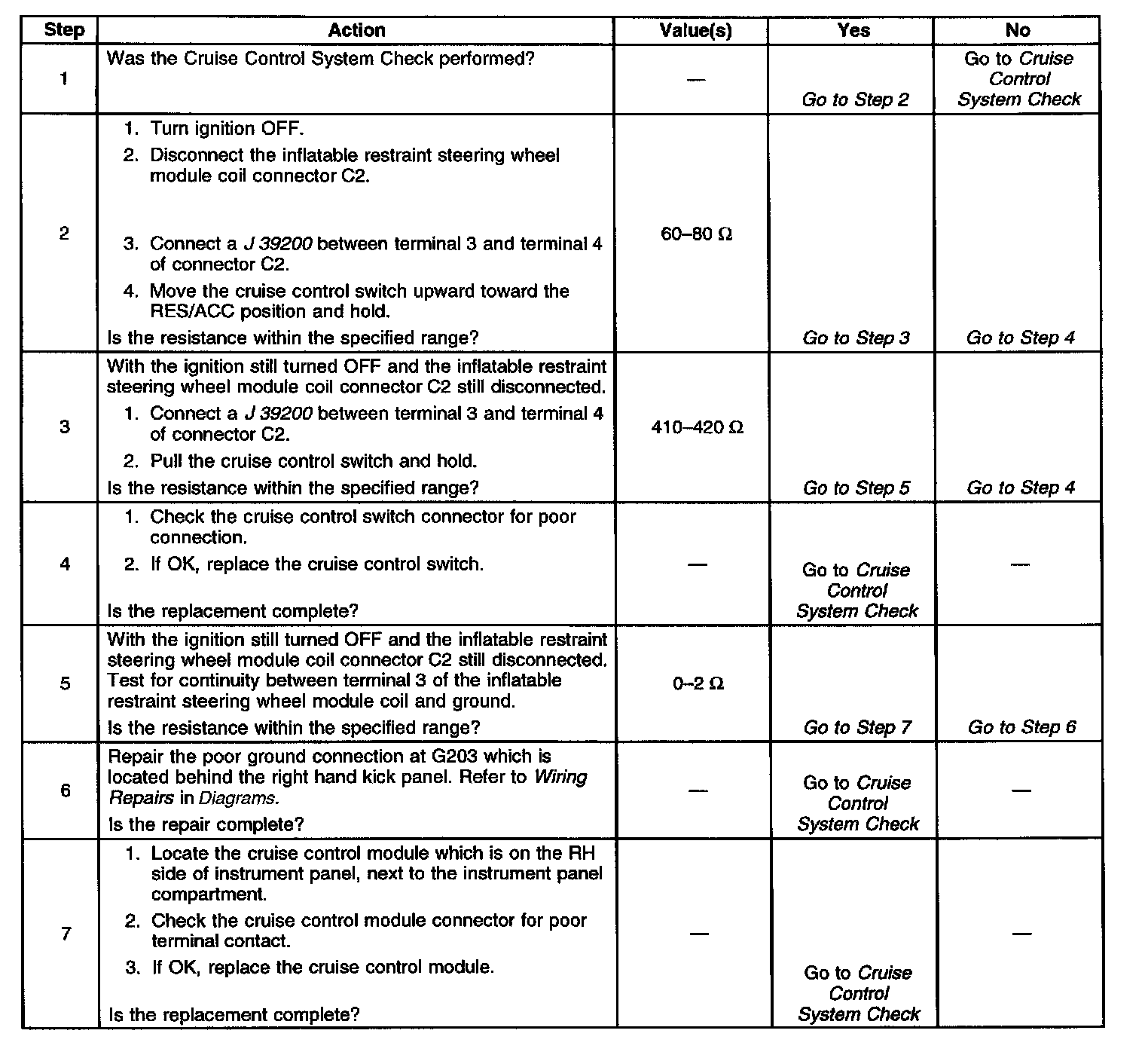 | Step | Action | Value(s) | Yes | No |
|---|---|---|---|---|
| 1 | Was the Cruise Control System Check performed? | — | Go to Step 2 | Go to Cruise Control System Check |
| 2 | 1. Turn ignition OFF. 2. Disconnect the inflatable restraint steering wheel module coil connector C2. 3. Connect a J 39200 between terminal 3 and terminal 4 of connector C2. 4. Move the cruise control switch upward toward the RES/ACC position and hold. Is the resistance within the specified range? | 60–80 Ω | Go to Step 3 | Go to Step 4 |
| 3 | With the ignition still turned OFF and the inflatable restraint steering wheel module coil connector C2 still disconnected. 1. Connect a J 39200 between terminal 3 and terminal 4 of connector C2. 2. Pull the cruise control switch and hold. Is the resistance within the specified range? | 410–420 Ω | Go to Step 5 | Go to Step 4 |
| 4 | 1. Check the cruise control switch connector for poor connection. 2. If OK, replace the cruise control switch. Is the replacement complete? | — | Go to Cruise Control System Check | — |
| 5 | With the ignition still turned OFF and the inflatable restraint steering wheel module coil connector C2 still disconnected. Test for continuity between terminal 3 of the inflatable restraint steering wheel module coil and ground. Is the resistance within the specified range? | 0–2 Ω | Go to Step 7 | Go to Step 6 |
| 6 | Repair the poor ground connection at G203 which is located behind the right hand kick panel. Refer to Wiring Repairs in Diagrams. Is the repair complete? | — | Go to Cruise Control System Check | — |
| 7 | 1. Locate the cruise control module which is on the RH side of instrument panel, next to the instrument panel compartment. 2. Check the cruise control module connector for poor terminal contact. 3. If OK, replace the cruise control module. Is the replacement complete? | — | Go to Cruise Control System Check | — |